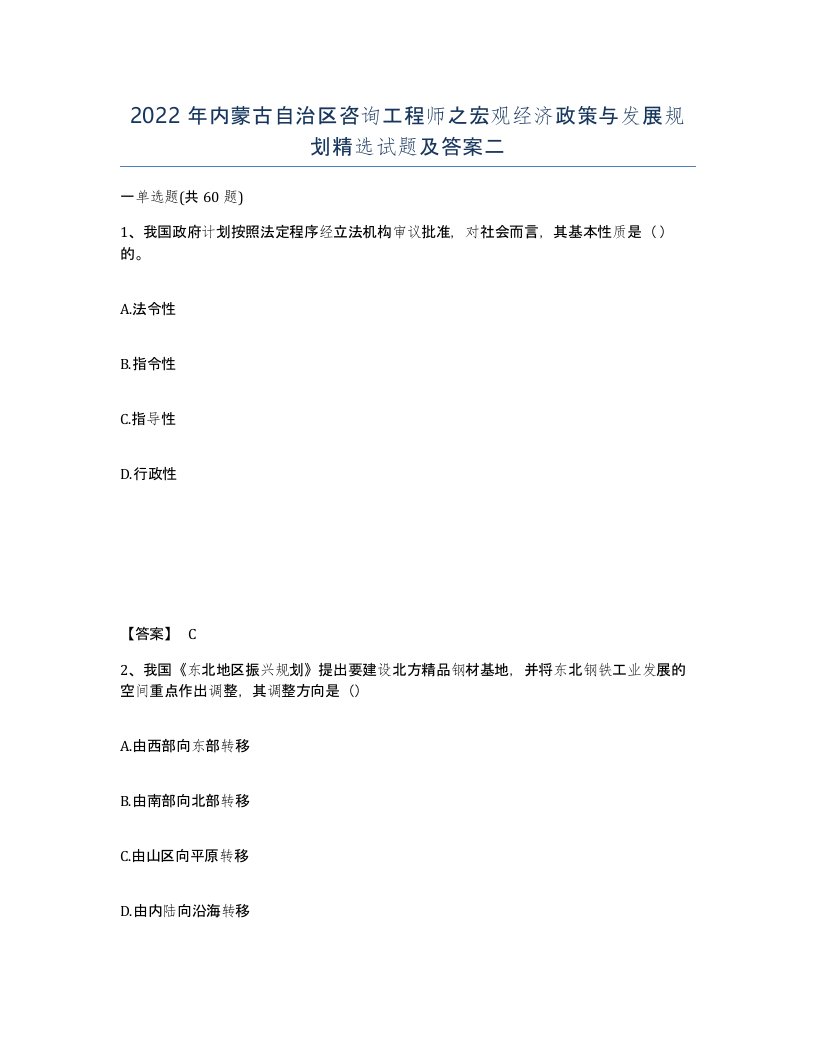 2022 年内蒙古自治区咨询工程师之宏观经济政策与发展规划精选试题及答案二

一单选题(共 60 题)

1、我国政府计划按照法定程序经立法机构审议批准，对社会而言，其基本性质是（）的。

A.法令性

B.指令性

C.指导性

D.行政性

【答案】 C

2、我国《东北地区振兴规划》提出要建设北方精品钢材基地，并将东北钢铁工业发展的空间重点作出调整，其调整方向是（）

A.由西部向东部转移

B.由南部向北部转移

C.由山区向平原转移

D.由内陆向沿海转移